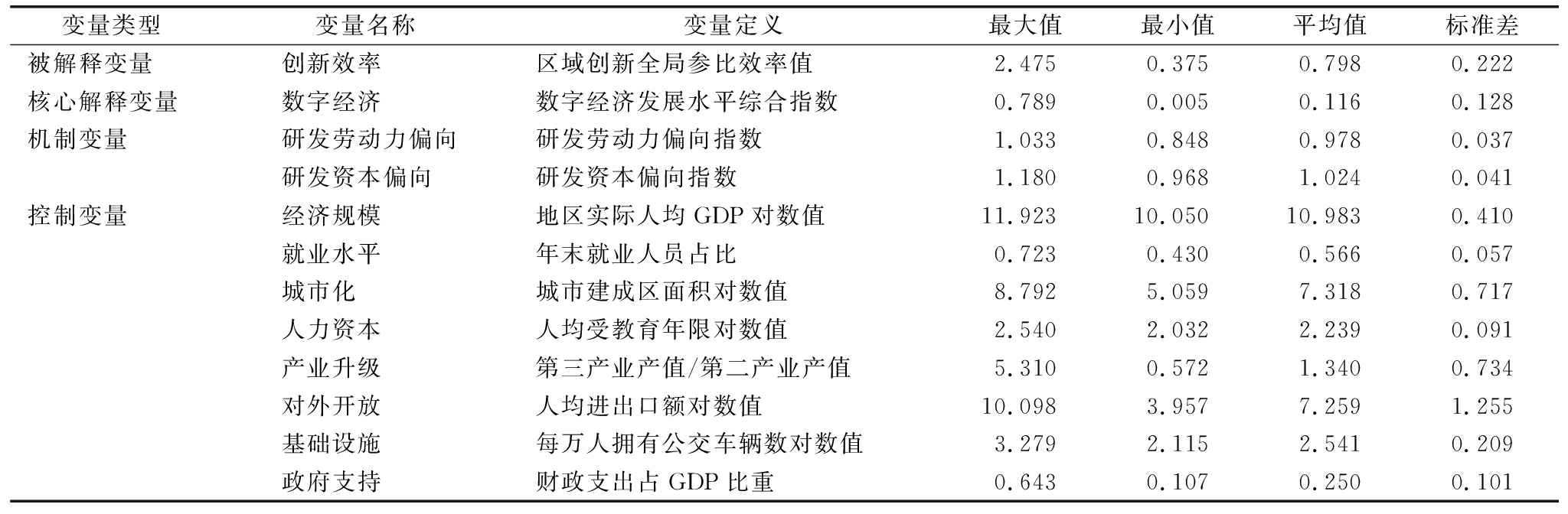 | 变量类型 | 变量名称 | 变量定义 | 最大值 | 最小值 | 平均值 | 标准差 |
|---|---|---|---|---|---|---|
| 被解释变量 | 创新效率 | 区域创新全局参比效率值 | 2.475 | 0.375 | 0.798 | 0.222 |
| 核心解释变量 | 数字经济 | 数字经济发展水平综合指数 | 0.789 | 0.005 | 0.116 | 0.128 |
| 机制变量 | 研发劳动力偏向 | 研发劳动力偏向指数 | 1.033 | 0.848 | 0.978 | 0.037 |
|  | 研发资本偏向 | 研发资本偏向指数 | 1.180 | 0.968 | 1.024 | 0.041 |
| 控制变量 | 经济规模 | 地区实际人均 GDP 对数值 | 11.923 | 10.050 | 10.983 | 0.410 |
|  | 就业水平 | 年末就业人员占比 | 0.723 | 0.430 | 0.566 | 0.057 |
|  | 城市化 | 城市建成区面积对数值 | 8.792 | 5.059 | 7.318 | 0.717 |
|  | 人力资本 | 人均受教育年限对数值 | 2.540 | 2.032 | 2.239 | 0.091 |
|  | 产业升级 | 第三产业产值/第二产业产值 | 5.310 | 0.572 | 1.340 | 0.734 |
|  | 对外开放 | 人均进出口额对数值 | 10.098 | 3.957 | 7.259 | 1.255 |
|  | 基础设施 | 每万人拥有公交车辆数对数值 | 3.279 | 2.115 | 2.541 | 0.209 |
|  | 政府支持 | 财政支出占 GDP 比重 | 0.643 | 0.107 | 0.250 | 0.101 |